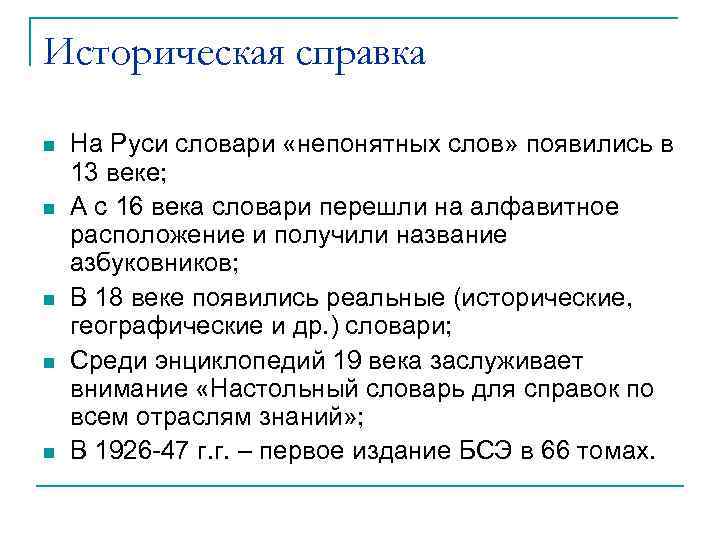 Историческая справка

- На Руси словари «непонятных слов» появились в 13 веке;
- А с 16 века словари перешли на алфавитное расположение и получили название азбуковников;
- В 18 веке появились реальные (исторические, географические и др.) словари;
- Среди энциклопедий 19 века заслуживает внимание «Настольный словарь для справок по всем отраслям знаний»;
- В 1926-47 г.г. – первое издание БСЭ в 66 томах.